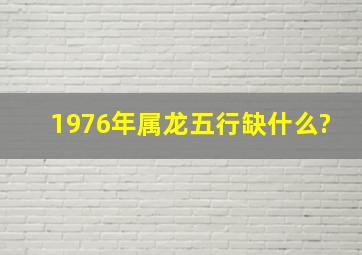 1976年属龙五行缺什么?